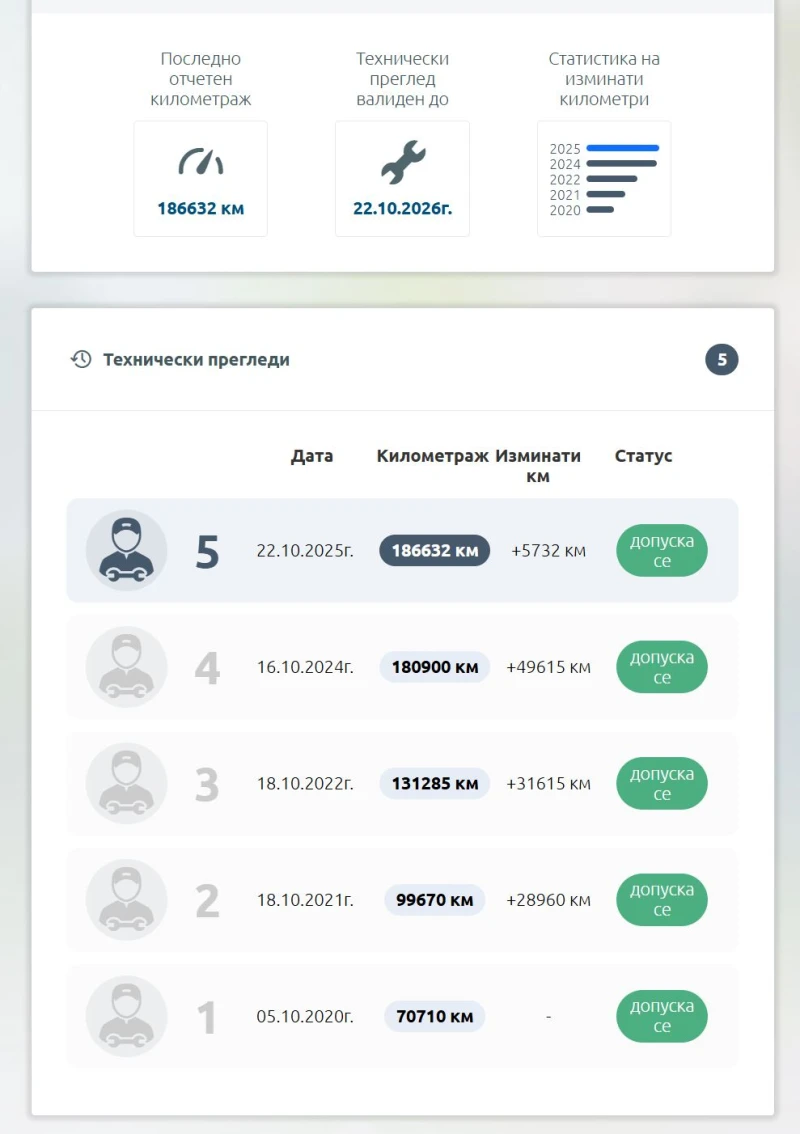 Последно отчетен километраж

186632 км

Технически преглед валиден до

22.10.2026г.

Статистика на изминати километри

2025
2024
2022
2021
2020

Технически прегледи

5

| | Дата | Километраж | Изминати км | Статус |
|---|---|---|---|---|
| 5 | 22.10.2025г. | 186632 км | +5732 км | допуска се |
| 4 | 16.10.2024г. | 180900 км | +49615 км | допуска се |
| 3 | 18.10.2022г. | 131285 км | +31615 км | допуска се |
| 2 | 18.10.2021г. | 99670 км | +28960 км | допуска се |
| 1 | 05.10.2020г. | 70710 км | - | допуска се |